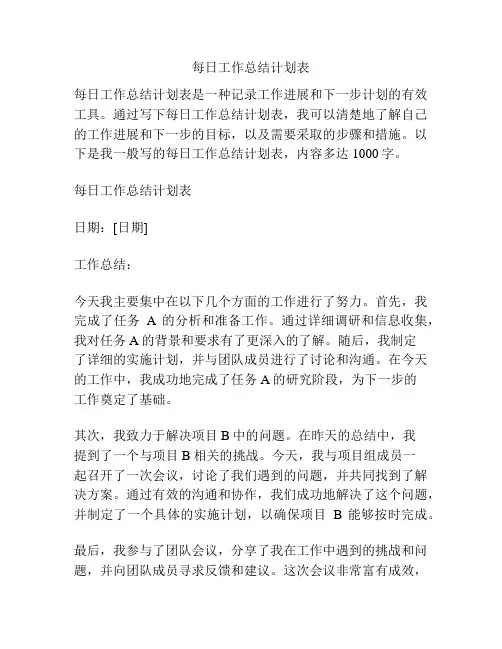 每日工作总结计划表

每日工作总结计划表是一种记录工作进展和下一步计划的有效工具。通过写下每日工作总结计划表，我可以清楚地了解自己的工作进展和下一步的目标，以及需要采取的步骤和措施。以下是我一般写的每日工作总结计划表，内容多达 1000 字。

每日工作总结计划表

日期：[日期]

工作总结：

今天我主要集中在以下几个方面的工作进行了努力。首先，我完成了任务 A 的分析和准备工作。通过详细调研和信息收集，我对任务 A 的背景和要求有了更深入的了解。随后，我制定了详细的实施计划，并与团队成员进行了讨论和沟通。在今天的工作中，我成功地完成了任务 A 的研究阶段，为下一步的工作奠定了基础。

其次，我致力于解决项目 B 中的问题。在昨天的总结中，我提到了一个与项目 B 相关的挑战。今天，我与项目组成员一起召开了一次会议，讨论了我们遇到的问题，并共同找到了解决方案。通过有效的沟通和协作，我们成功地解决了这个问题，并制定了一个具体的实施计划，以确保项目 B 能够按时完成。

最后，我参与了团队会议，分享了我在工作中遇到的挑战和问题，并向团队成员寻求反馈和建议。这次会议非常富有成效，